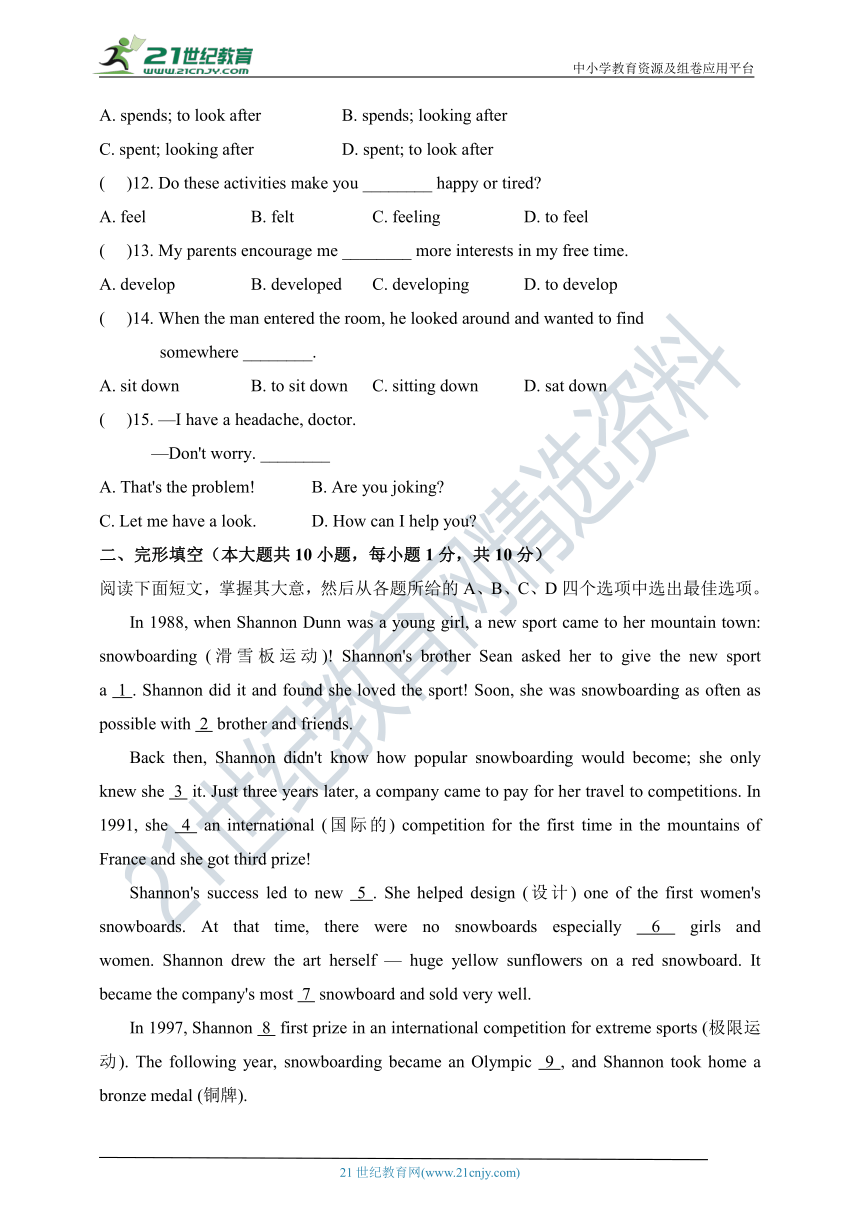 21世纪教育
www.21cnjy.com
中小学教育资源及组卷应用平台

A. spends; to look after B. spends; looking after
C. spent; looking after D. spent; to look after
( )12. Do these activities make you ________ happy or tired?
A. feel B. felt C. feeling D. to feel
( )13. My parents encourage me ________ more interests in my free time.
A. develop B. developed C. developing D. to develop
( )14. When the man entered the room, he looked around and wanted to find somewhere ________.
A. sit down B. to sit down C. sitting down D. sat down
( )15. —I have a headache, doctor.
—Don't worry. ________
A. That's the problem! B. Are you joking?
C. Let me have a look. D. How can I help you?
二、完形填空（本大题共 10 小题，每小题 1 分，共 10 分）
阅读下面短文，掌握其大意，然后从各题所给的 A、B、C、D 四个选项中选出最佳选项。

In 1988, when Shannon Dunn was a young girl, a new sport came to her mountain town: snowboarding (滑雪板运动)! Shannon's brother Sean asked her to give the new sport a 1 . Shannon did it and found she loved the sport! Soon, she was snowboarding as often as possible with 2 brother and friends.

Back then, Shannon didn't know how popular snowboarding would become; she only knew she 3 it. Just three years later, a company came to pay for her travel to competitions. In 1991, she 4 an international (国际的) competition for the first time in the mountains of France and she got third prize!

Shannon's success led to new 5 . She helped design (设计) one of the first women's snowboards. At that time, there were no snowboards especially 6 girls and women. Shannon drew the art herself — huge yellow sunflowers on a red snowboard. It became the company's most 7 snowboard and sold very well.

In 1997, Shannon 8 first prize in an international competition for extreme sports (极限运动). The following year, snowboarding became an Olympic 9 , and Shannon took home a bronze medal (铜牌).

21世纪教育网精选资料

21 世纪教育网(www.21cnjy.com)